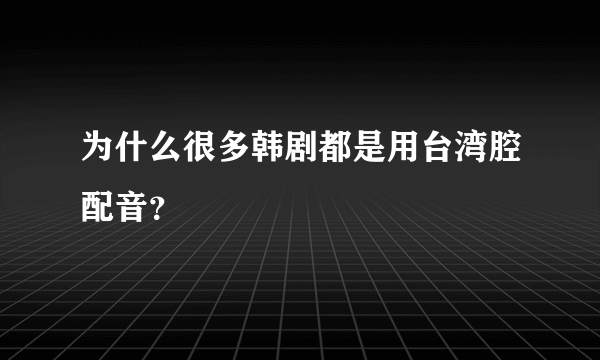 为什么很多韩剧都是用台湾腔配音?